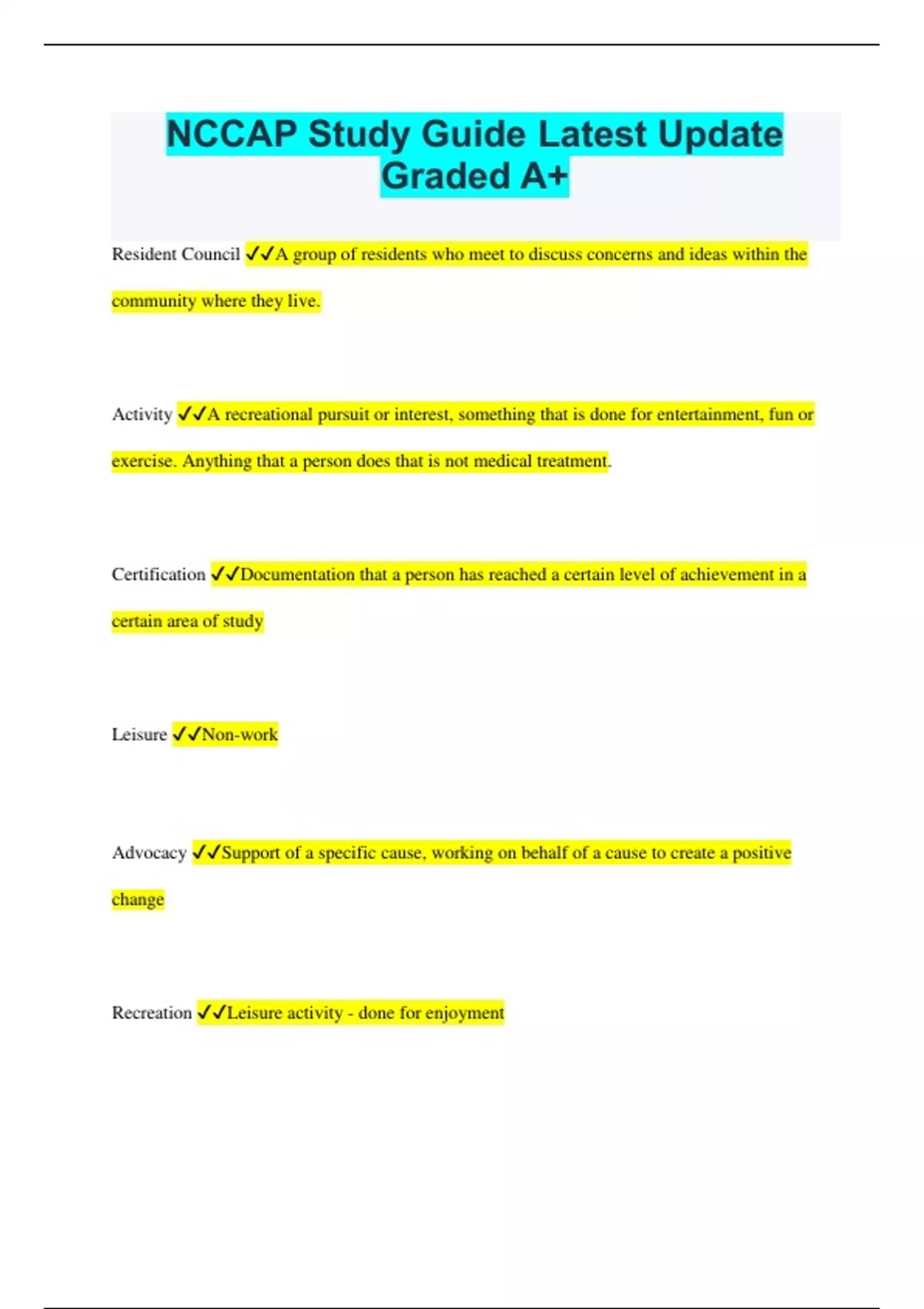 NCCAP Study Guide Latest Update Graded A+

Resident Council ✓✓A group of residents who meet to discuss concerns and ideas within the community where they live.

Activity ✓✓A recreational pursuit or interest, something that is done for entertainment, fun or exercise. Anything that a person does that is not medical treatment.

Certification ✓✓Documentation that a person has reached a certain level of achievement in a certain area of study

Leisure ✓✓Non-work

Advocacy ✓✓Support of a specific cause, working on behalf of a cause to create a positive change

Recreation ✓✓Leisure activity - done for enjoyment